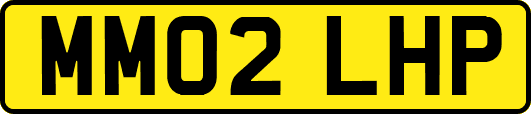 MM02 LHP